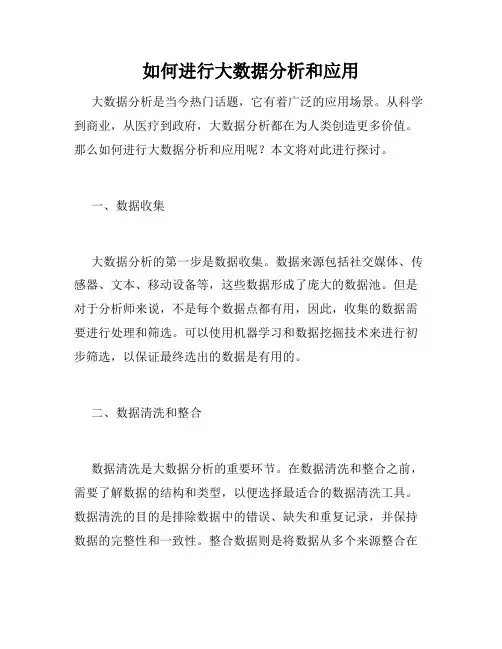 如何进行大数据分析和应用

大数据分析是当今热门话题，它有着广泛的应用场景。从科学到商业，从医疗到政府，大数据分析都在为人类创造更多价值。那么如何进行大数据分析和应用呢？本文将对此进行探讨。

一、数据收集

大数据分析的第一步是数据收集。数据来源包括社交媒体、传感器、文本、移动设备等，这些数据形成了庞大的数据池。但是对于分析师来说，不是每个数据点都有用，因此，收集的数据需要进行处理和筛选。可以使用机器学习和数据挖掘技术来进行初步筛选，以保证最终选出的数据是有用的。

二、数据清洗和整合

数据清洗是大数据分析的重要环节。在数据清洗和整合之前，需要了解数据的结构和类型，以便选择最适合的数据清洗工具。数据清洗的目的是排除数据中的错误、缺失和重复记录，并保持数据的完整性和一致性。整合数据则是将数据从多个来源整合在